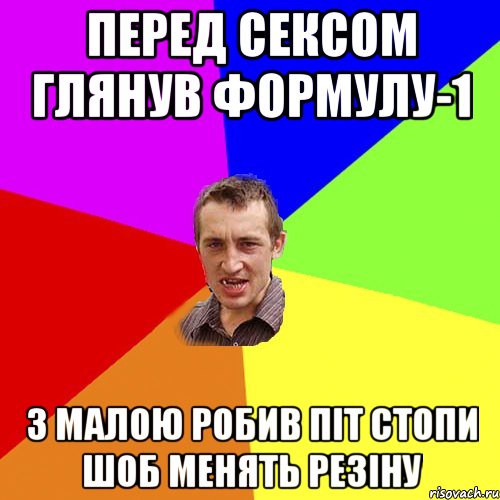 ПЕРЕД СЕКСОМ ГЛЯНУВ ФОРМУЛУ-1

З МАЛОЮ РОБИВ ПІТ СТОПИ ШОБ МЕНЯТЬ РЕЗІНУ

risovach.ru